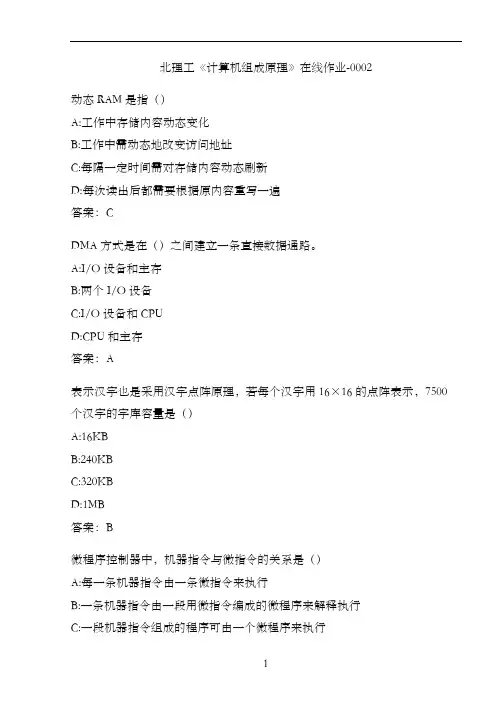 北理工《计算机组成原理》在线作业-0002

动态 RAM 是指（）

A:工作中存储内容动态变化

B:工作中需动态地改变访问地址

C:每隔一定时间需对存储内容动态刷新

D:每次读出后都需要根据原内容重写一遍

答案：C

DMA 方式是在（）之间建立一条直接数据通路。

A:I/O 设备和主存

B:两个 I/O 设备

C:I/O 设备和 CPU

D:CPU 和主存

答案：A

表示汉字也是采用汉字点阵原理，若每个汉字用 16×16 的点阵表示，7500 个汉字的字库容量是（）

A:16KB

B:240KB

C:320KB

D:1MB

答案：B

微程序控制器中，机器指令与微指令的关系是（）

A:每一条机器指令由一条微指令来执行

B:一条机器指令由一段用微指令编成的微程序来解释执行

C:一段机器指令组成的程序可由一个微程序来执行

1